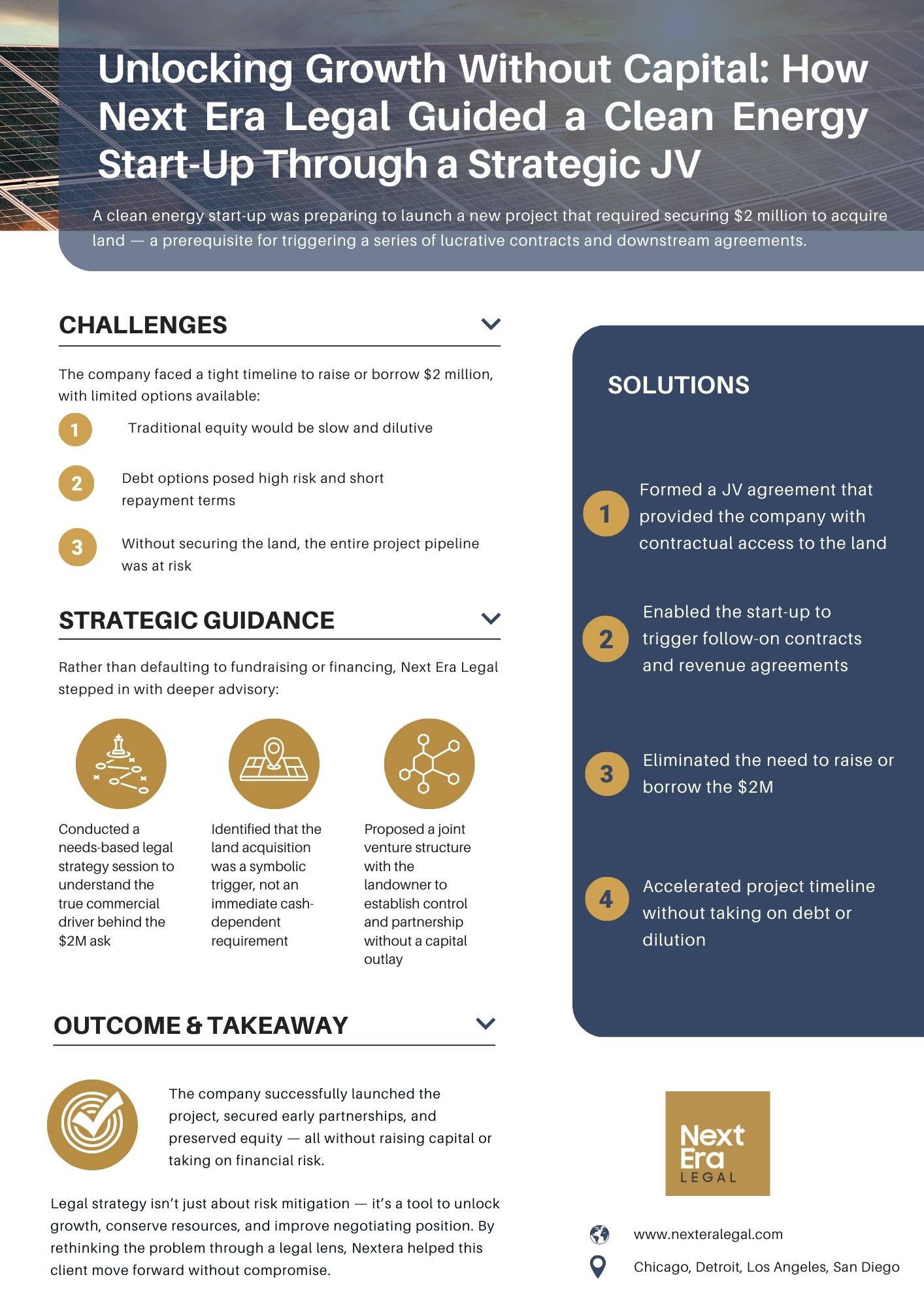 Unlocking Growth Without Capital: How Next Era Legal Guided a Clean Energy Start-Up Through a Strategic JV

A clean energy start-up was preparing to launch a new project that required securing $2 million to acquire land — a prerequisite for triggering a series of lucrative contracts and downstream agreements.

CHALLENGES

The company faced a tight timeline to raise or borrow $2 million, with limited options available:

1 Traditional equity would be slow and dilutive

2 Debt options posed high risk and short repayment terms

3 Without securing the land, the entire project pipeline was at risk

STRATEGIC GUIDANCE

Rather than defaulting to fundraising or financing, Next Era Legal stepped in with deeper advisory:

Conducted a needs-based legal strategy session to understand the true commercial driver behind the $2M ask

Identified that the land acquisition was a symbolic trigger, not an immediate cash-dependent requirement

Proposed a joint venture structure with the landowner to establish control and partnership without a capital outlay

OUTCOME & TAKEAWAY

The company successfully launched the project, secured early partnerships, and preserved equity — all without raising capital or taking on financial risk.

Legal strategy isn't just about risk mitigation — it's a tool to unlock growth, conserve resources, and improve negotiating position. By rethinking the problem through a legal lens, Nextera helped this client move forward without compromise.

SOLUTIONS

1 Formed a JV agreement that provided the company with contractual access to the land

2 Enabled the start-up to trigger follow-on contracts and revenue agreements

3 Eliminated the need to raise or borrow the $2M

4 Accelerated project timeline without taking on debt or dilution

Next Era LEGAL

www.nexteralegal.com

Chicago, Detroit, Los Angeles, San Diego